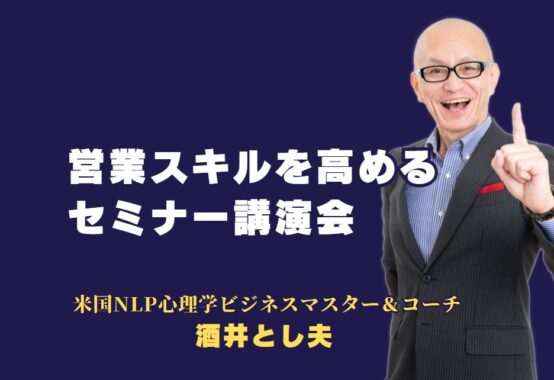 営業スキルを高める
セミナー講演会

米国NLP心理学ビジネスマスター＆コーチ
酒井とし夫